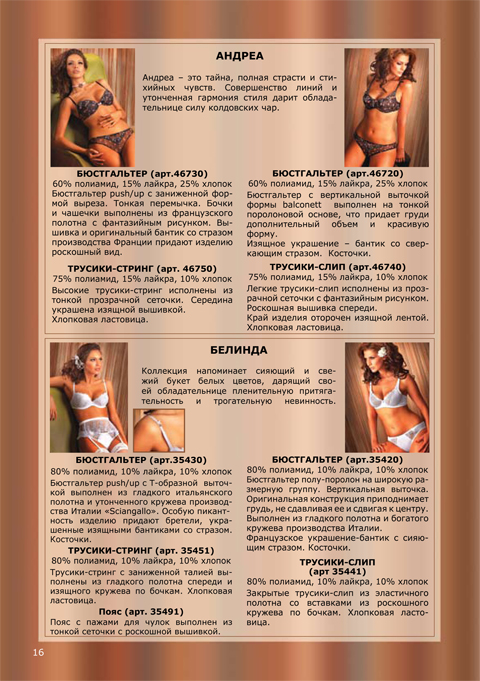 АНДРЕА

Андреа – это тайна, полная страсти и стихийных чувств. Совершенство линий и утонченная гармония стиля дарит обладательнице силу колдовских чар.

БЮСТГАЛЬТЕР (арт.46730)
60% полиамид, 15% лайкра, 25% хлопок
Бюстгальтер push/up с заниженной формой выреза. Тонкая перемычка. Бочки и чашечки выполнены из французского полотна с фантазийным рисунком. Вышивка и оригинальный бантик со стразом производства Франции придают изделию роскошный вид.

ТРУСИКИ-СТРИНГ (арт. 46750)
75% полиамид, 15% лайкра, 10% хлопок
Высокие трусики-стринг исполнены из тонкой прозрачной сеточки. Середина украшена изящной вышивкой.
Хлопковая ластовица.

БЮСТГАЛЬТЕР (арт.46720)
60% полиамид, 15% лайкра, 25% хлопок
Бюстгальтер с вертикальной выточкой формы balconett выполнен на тонкой поролоновой основе, что придает груди дополнительный объем и красивую форму.
Изящное украшение – бантик со сверкающим стразом. Косточки.

ТРУСИКИ-СЛИП (арт.46740)
75% полиамид, 15% лайкра, 10% хлопок
Легкие трусики-слип исполнены из прозрачной сеточки с фантазийным рисунком.
Роскошная вышивка спереди.
Край изделия оторочен изящной лентой.
Хлопковая ластовица.

БЕЛИНДА

Коллекция напоминает сияющий и свежий букет белых цветов, дарящий своей обладательнице пленительную притягательность и трогательную невинность.

БЮСТГАЛЬТЕР (арт.35430)
80% полиамид, 10% лайкра, 10% хлопок
Бюстгальтер push/up с Т-образной выточкой выполнен из гладкого итальянского полотна и утонченного кружева производства Италии «Sciangallo». Особую пикантность изделию придают бретели, украшенные изящными бантиками со стразом. Косточки.

ТРУСИКИ-СТРИНГ (арт. 35451)
80% полиамид, 10% лайкра, 10% хлопок
Трусики-стринг с заниженной талией выполнены из гладкого полотна спереди и изящного кружева по бочкам. Хлопковая ластовица.

Пояс (арт. 35491)
Пояс с пажами для чулок выполнен из тонкой сеточки с роскошной вышивкой.

БЮСТГАЛЬТЕР (арт.35420)
80% полиамид, 10% лайкра, 10% хлопок
Бюстгальтер полу-поролон на широкую размерную группу. Вертикальная выточка. Оригинальная конструкция приподнимает грудь, не сдавливая ее и сдвигая к центру. Выполнен из гладкого полотна и богатого кружева производства Италии.
Французское украшение-бантик с сияющим стразом. Косточки.

ТРУСИКИ-СЛИП
(арт 35441)
80% полиамид, 10% лайкра, 10% хлопок
Закрытые трусики-слип из эластичного полотна со вставками из роскошного кружева по бочкам. Хлопковая ластовица.

16